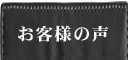 お客様の声